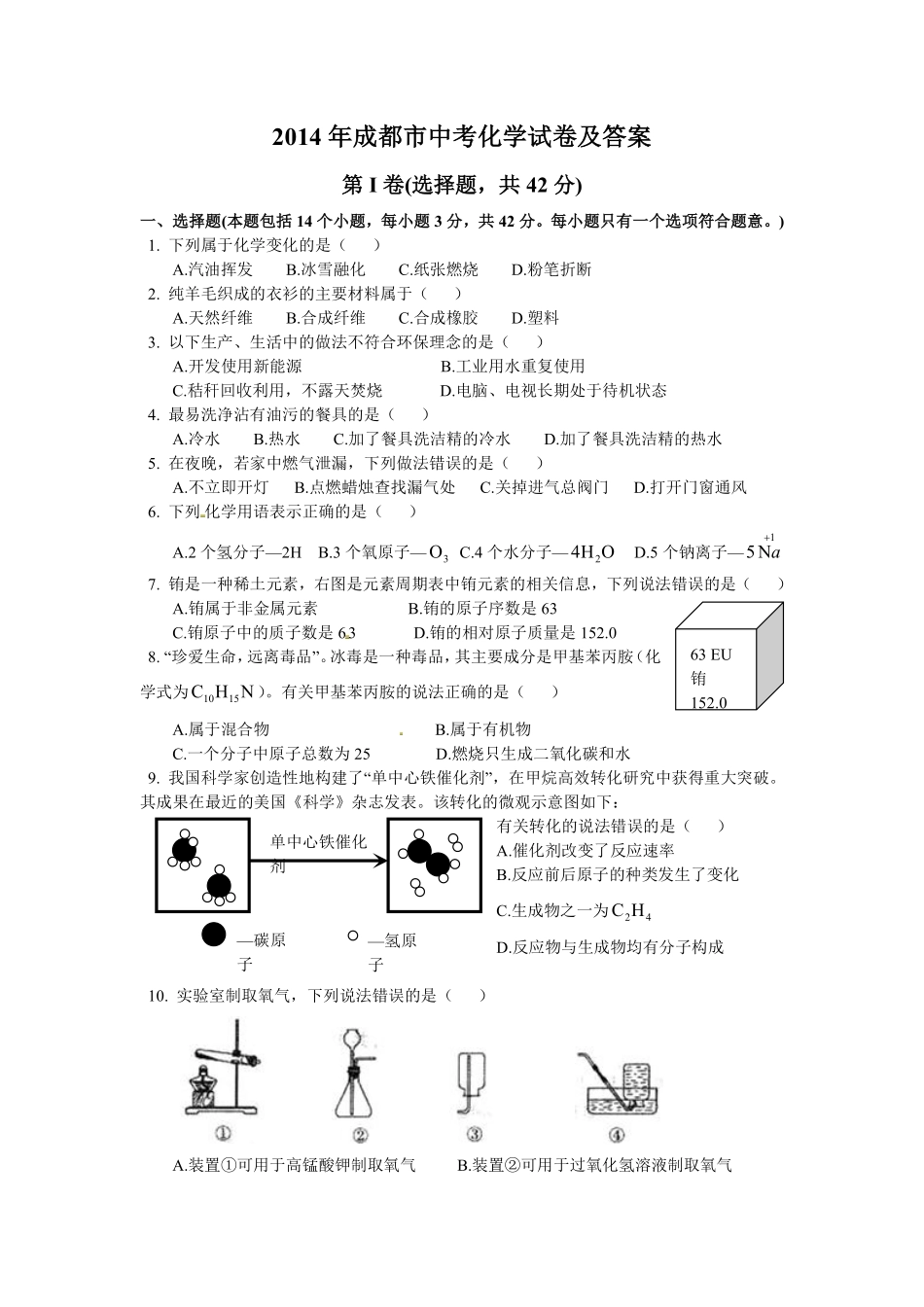 2014 年成都市中考化学试卷及答案

第 I 卷(选择题，共 42 分)

一、选择题(本题包括 14 个小题，每小题 3 分，共 42 分。每小题只有一个选项符合题意。)

1. 下列属于化学变化的是（　　）
A.汽油挥发　B.冰雪融化　C.纸张燃烧　D.粉笔折断

2. 纯羊毛织成的衣衫的主要材料属于（　　）
A.天然纤维　B.合成纤维　C.合成橡胶　D.塑料

3. 以下生产、生活中的做法不符合环保理念的是（　　）
A.开发使用新能源　B.工业用水重复使用
C.秸秆回收利用，不露天焚烧　D.电脑、电视长期处于待机状态

4. 最易洗净沾有油污的餐具的是（　　）
A.冷水　B.热水　C.加了餐具洗洁精的冷水　D.加了餐具洗洁精的热水

5. 在夜晚，若家中燃气泄漏，下列做法错误的是（　　）
A.不立即开灯　B.点燃蜡烛查找漏气处　C.关掉进气总阀门　D.打开门窗通风

6. 下列化学用语表示正确的是（　　）
A.2 个氢分子—2H　B.3 个氧原子—$O_3$　C.4 个水分子—$4H_2O$　D.5 个钠离子—$5\overset{+1}{Na}$

7. 铕是一种稀土元素，右图是元素周期表中铕元素的相关信息，下列说法错误的是（　　）
A.铕属于非金属元素　B.铕的原子序数是 63
C.铕原子中的质子数是 63　D.铕的相对原子质量是 152.0

63 EU
铕
152.0

8. “珍爱生命，远离毒品”。冰毒是一种毒品，其主要成分是甲基苯丙胺（化学式为$C_{10}H_{15}N$）。有关甲基苯丙胺的说法正确的是（　　）
A.属于混合物　B.属于有机物
C.一个分子中原子总数为 25　D.燃烧只生成二氧化碳和水

9. 我国科学家创造性地构建了“单中心铁催化剂”，在甲烷高效转化研究中获得重大突破。其成果在最近的美国《科学》杂志发表。该转化的微观示意图如下：

单中心铁催化剂

—碳原子　—氢原子

有关转化的说法错误的是（　　）
A.催化剂改变了反应速率
B.反应前后原子的种类发生了变化
C.生成物之一为$C_2H_4$
D.反应物与生成物均有分子构成

10. 实验室制取氧气，下列说法错误的是（　　）

①　②　③　④

A.装置①可用于高锰酸钾制取氧气　B.装置②可用于过氧化氢溶液制取氧气